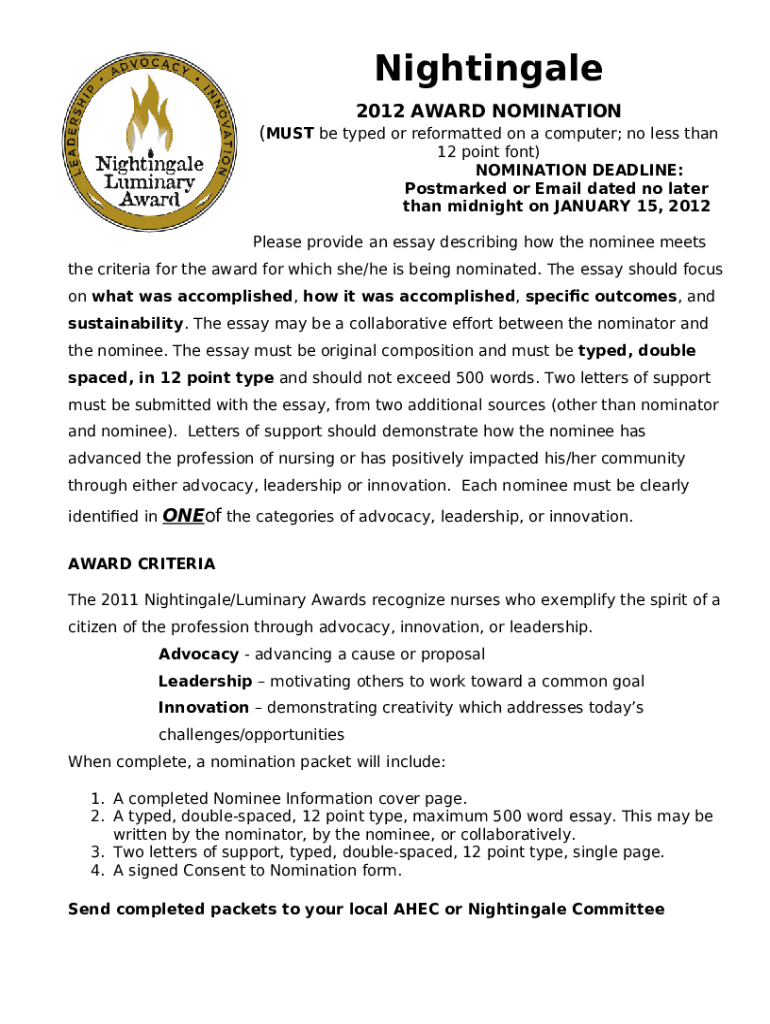 LEADERSHIP • ADVOCACY • INNOVATION

Nightingale Luminary Award

Nightingale

2012 AWARD NOMINATION

(MUST be typed or reformatted on a computer; no less than 12 point font)

NOMINATION DEADLINE:
Postmarked or Email dated no later than midnight on JANUARY 15, 2012

Please provide an essay describing how the nominee meets the criteria for the award for which she/he is being nominated. The essay should focus on what was accomplished, how it was accomplished, specific outcomes, and sustainability. The essay may be a collaborative effort between the nominator and the nominee. The essay must be original composition and must be typed, double spaced, in 12 point type and should not exceed 500 words. Two letters of support must be submitted with the essay, from two additional sources (other than nominator and nominee). Letters of support should demonstrate how the nominee has advanced the profession of nursing or has positively impacted his/her community through either advocacy, leadership or innovation. Each nominee must be clearly identified in ONEof the categories of advocacy, leadership, or innovation.

AWARD CRITERIA

The 2011 Nightingale/Luminary Awards recognize nurses who exemplify the spirit of a citizen of the profession through advocacy, innovation, or leadership.

Advocacy - advancing a cause or proposal

Leadership – motivating others to work toward a common goal

Innovation – demonstrating creativity which addresses today's challenges/opportunities

When complete, a nomination packet will include:

1. A completed Nominee Information cover page.
2. A typed, double-spaced, 12 point type, maximum 500 word essay. This may be written by the nominator, by the nominee, or collaboratively.
3. Two letters of support, typed, double-spaced, 12 point type, single page.
4. A signed Consent to Nomination form.

Send completed packets to your local AHEC or Nightingale Committee